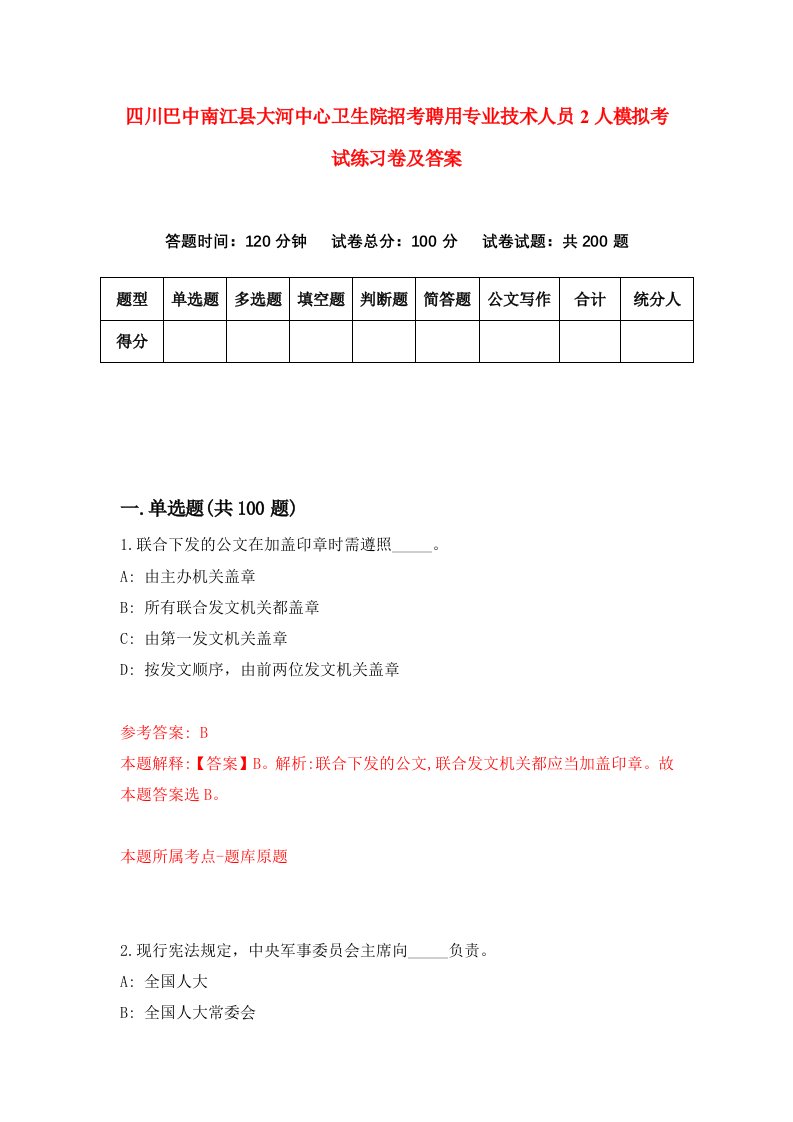 四川巴中南江县大河中心卫生院招考聘用专业技术人员 2 人模拟考试练习卷及答案

答题时间：120 分钟　试卷总分：100 分　试卷试题：共 200 题

| 题型 | 单选题 | 多选题 | 填空题 | 判断题 | 简答题 | 公文写作 | 合计 | 统分人 |
|---|---|---|---|---|---|---|---|---|
| 得分 | | | | | | | | |

一.单选题(共 100 题)

1.联合下发的公文在加盖印章时需遵照_____。

A: 由主办机关盖章

B: 所有联合发文机关都盖章

C: 由第一发文机关盖章

D: 按发文顺序，由前两位发文机关盖章

参考答案: B

本题解释:【答案】B。解析:联合下发的公文,联合发文机关都应当加盖印章。故本题答案选 B。

本题所属考点-题库原题

2.现行宪法规定，中央军事委员会主席向_____负责。

A: 全国人大

B: 全国人大常委会